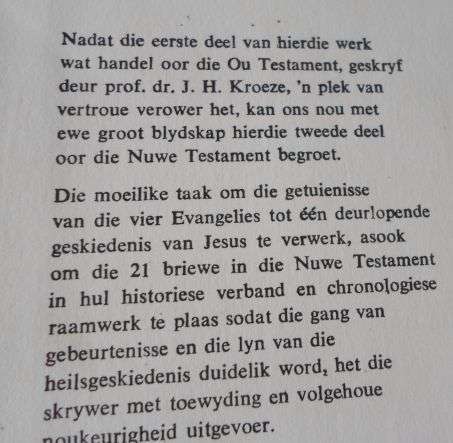 Nadat die eerste deel van hierdie werk wat handel oor die Ou Testament, geskryf deur prof. dr. J. H. Kroeze, 'n plek van vertroue verower het, kan ons nou met ewe groot blydskap hierdie tweede deel oor die Nuwe Testament begroet.

Die moeilike taak om die getuienisse van die vier Evangelies tot één deurlopende geskiedenis van Jesus te verwerk, asook om die 21 briewe in die Nuwe Testament in hul historiese verband en chronologiese raamwerk te plaas sodat die gang van gebeurtenisse en die lyn van die heilsgeskiedenis duidelik word, het die skrywer met toewyding en volgehoue noukeurigheid uitgevoer.